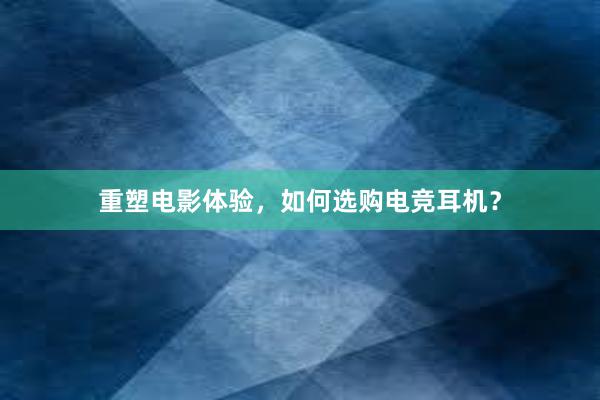 重塑电影体验，如何选购电竞耳机？